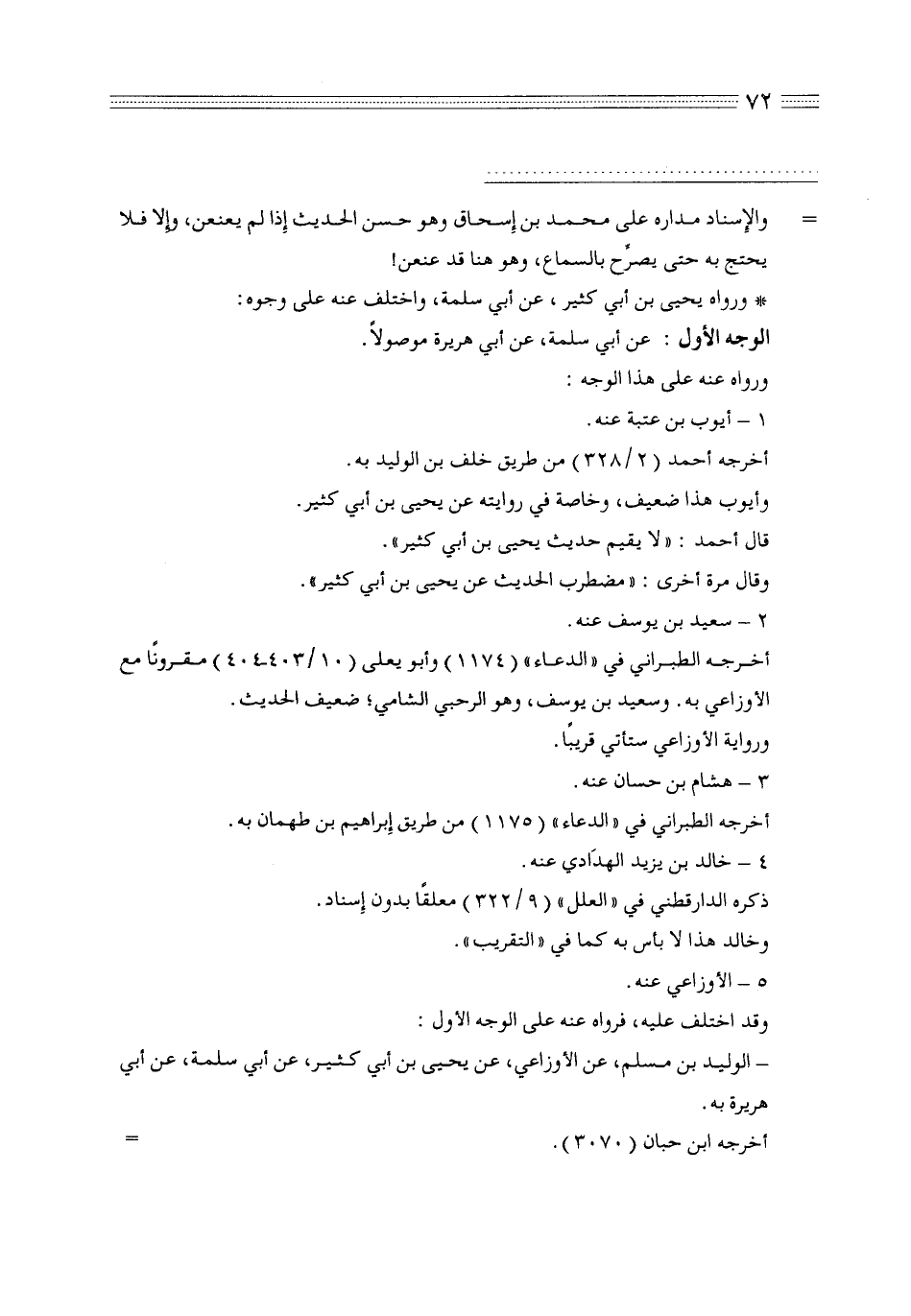 ٧٢

= والإسناد مداره على محمد بن إسحاق وهو حسن الحديث إذا لم يعنعن، وإلا فلا يحتج به حتى يصرِّح بالسماع، وهو هنا قد عنعن!

* ورواه يحيى بن أبي كثير ، عن أبي سلمة، واختلف عنه على وجوه:

الوجه الأول : عن أبي سلمة، عن أبي هريرة موصولاً.

ورواه عنه على هذا الوجه :

١ – أيوب بن عتبة عنه.

أخرجه أحمد ( ٢ / ٣٢٨ ) من طريق خلف بن الوليد به.

وأيوب هذا ضعيف، وخاصة في روايته عن يحيى بن أبي كثير.

قال أحمد : « لا يقيم حديث يحيى بن أبي كثير ».

وقال مرة أخرى : « مضطرب الحديث عن يحيى بن أبي كثير ».

٢ – سعيد بن يوسف عنه.

أخرجه الطبراني في « الدعاء » ( ١١٧٤ ) وأبو يعلى ( ١٠ / ٤٠٣-٤٠٤ ) مقرونًا مع الأوزاعي به. وسعيد بن يوسف، وهو الرحبي الشامي؛ ضعيف الحديث.

ورواية الأوزاعي ستأتي قريبًا.

٣ – هشام بن حسان عنه.

أخرجه الطبراني في « الدعاء » ( ١١٧٥ ) من طريق إبراهيم بن طهمان به.

٤ – خالد بن يزيد الهدَادي عنه.

ذكره الدارقطني في « العلل » ( ٩ / ٣٢٢ ) معلقًا بدون إسناد.

وخالد هذا لا بأس به كما في « التقريب ».

٥ – الأوزاعي عنه.

وقد اختلف عليه، فرواه عنه على الوجه الأول :

– الوليد بن مسلم، عن الأوزاعي، عن يحيى بن أبي كثير، عن أبي سلمة، عن أبي هريرة به.

أخرجه ابن حبان ( ٣٠٧٠ ). =